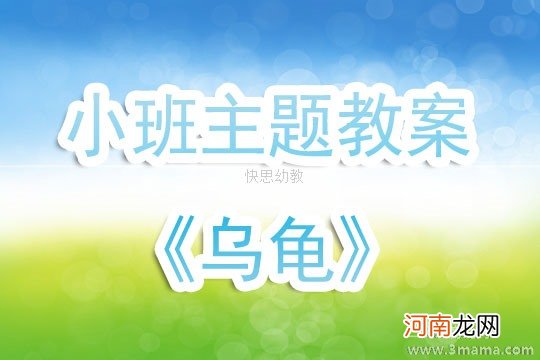 小班主题教案

快思幼教

《乌龟》

河南龙网

www.3mama.com